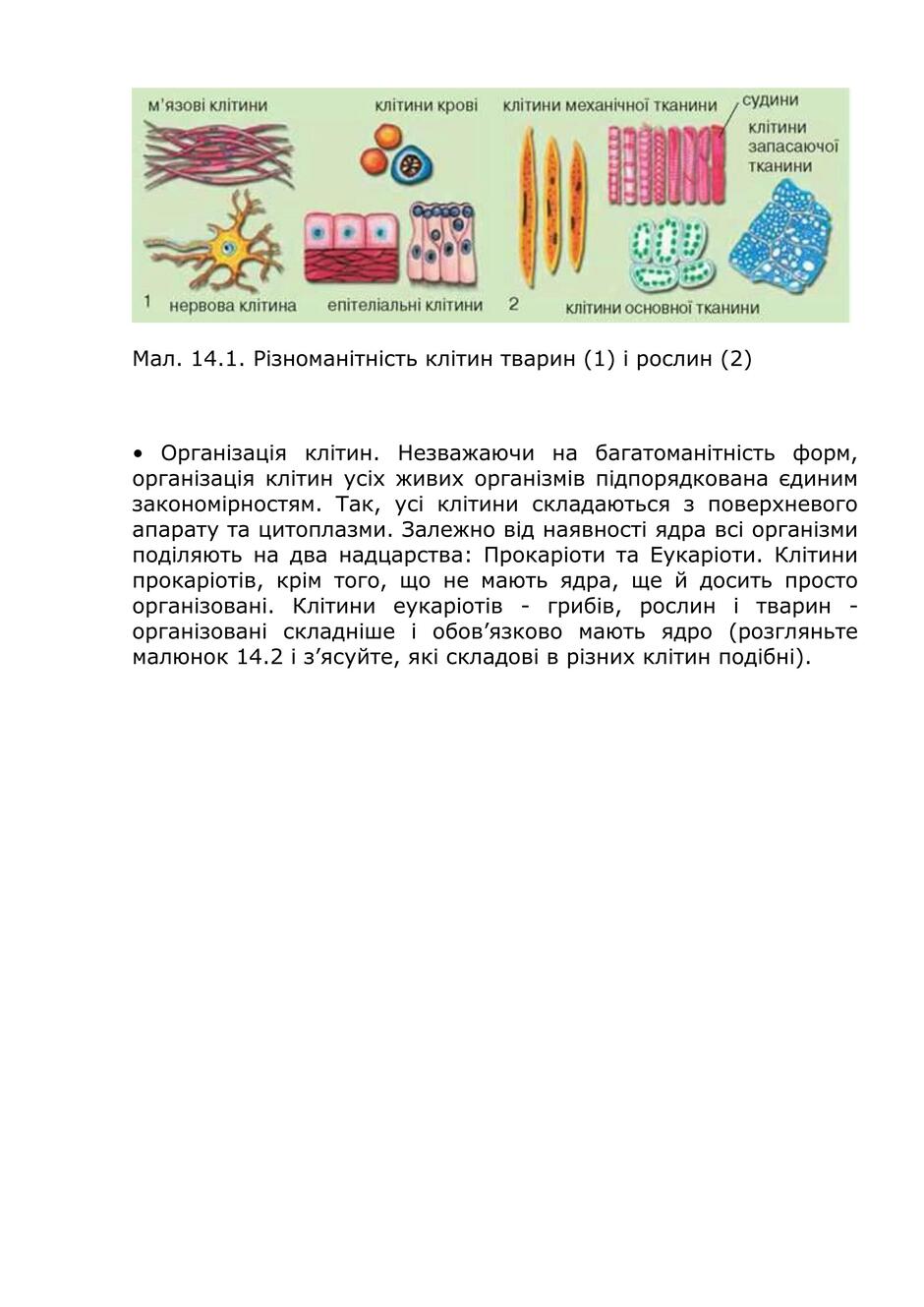 м'язові клітини

клітини крові

клітини механічної тканини

судини

клітини запасаючої тканини

1

нервова клітина

епітеліальні клітини

2

клітини основної тканини

Мал. 14.1. Різноманітність клітин тварин (1) і рослин (2)

• Організація клітин. Незважаючи на багатоманітність форм, організація клітин усіх живих організмів підпорядкована єдиним закономірностям. Так, усі клітини складаються з поверхневого апарату та цитоплазми. Залежно від наявності ядра всі організми поділяють на два надцарства: Прокаріоти та Еукаріоти. Клітини прокаріотів, крім того, що не мають ядра, ще й досить просто організовані. Клітини еукаріотів - грибів, рослин і тварин - організовані складніше і обов'язково мають ядро (розгляньте малюнок 14.2 і з'ясуйте, які складові в різних клітин подібні).